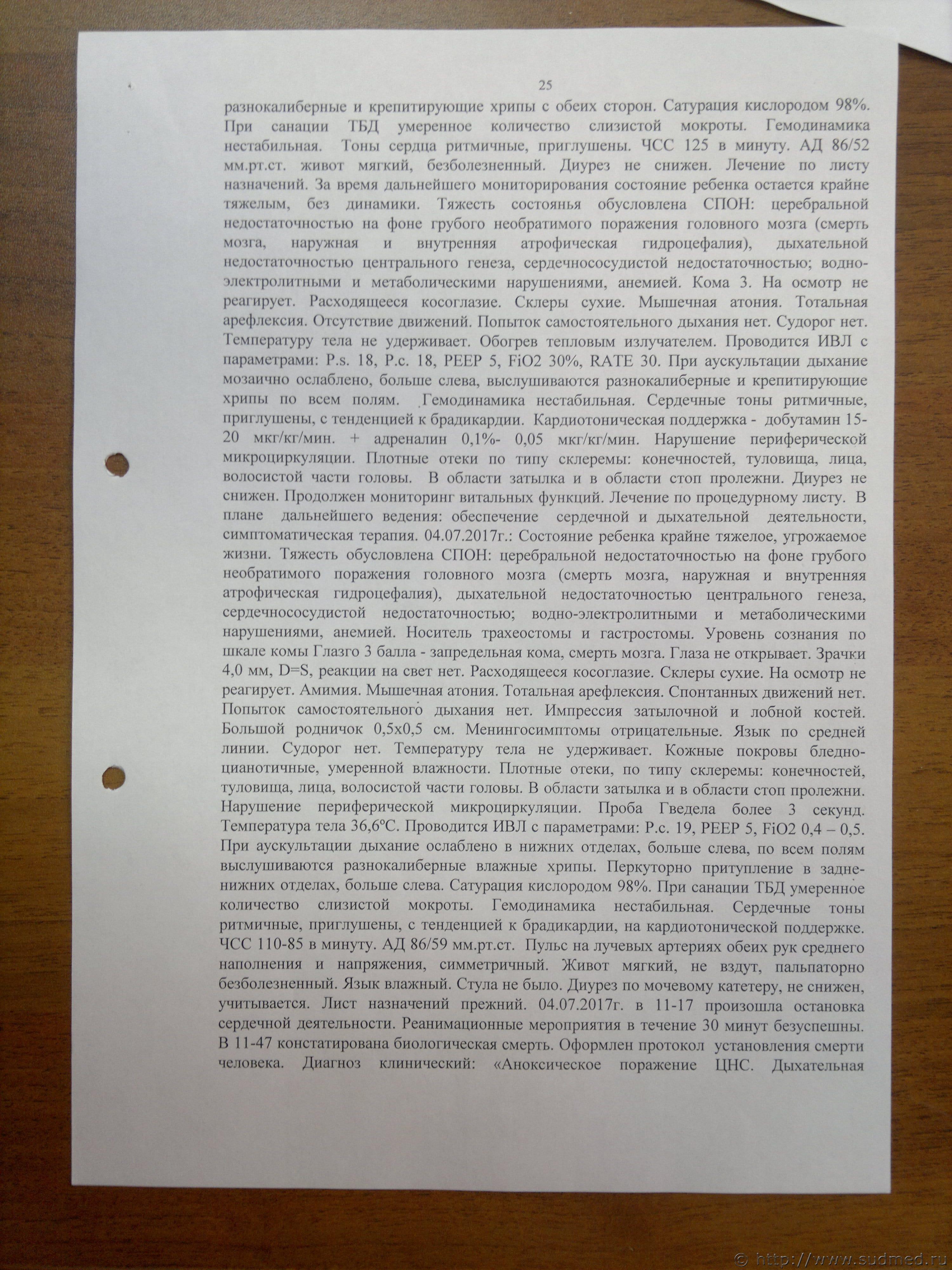 25

разнокалиберные и крепитирующие хрипы с обеих сторон. Сатурация кислородом 98%. При санации ТБД умеренное количество слизистой мокроты. Гемодинамика нестабильная. Тоны сердца ритмичные, приглушены. ЧСС 125 в минуту. АД 86/52 мм.рт.ст. живот мягкий, безболезненный. Диурез не снижен. Лечение по листу назначений. За время дальнейшего мониторирования состояние ребенка остается крайне тяжелым, без динамики. Тяжесть состоянья обусловлена СПОН: церебральной недостаточностью на фоне грубого необратимого поражения головного мозга (смерть мозга, наружная и внутренняя атрофическая гидроцефалия), дыхательной недостаточностью центрального генеза, сердечнососудистой недостаточностью; водно-электролитными и метаболическими нарушениями, анемией. Кома 3. На осмотр не реагирует. Расходящееся косоглазие. Склеры сухие. Мышечная атония. Тотальная арефлексия. Отсутствие движений. Попыток самостоятельного дыхания нет. Судорог нет. Температуру тела не удерживает. Обогрев тепловым излучателем. Проводится ИВЛ с параметрами: P.s. 18, P.c. 18, PEEP 5, FiO2 30%, RATE 30. При аускультации дыхание мозаично ослаблено, больше слева, выслушиваются разнокалиберные и крепитирующие хрипы по всем полям. Гемодинамика нестабильная. Сердечные тоны ритмичные, приглушены, с тенденцией к брадикардии. Кардиотоническая поддержка - добутамин 15-20 мкг/кг/мин. + адреналин 0,1%- 0,05 мкг/кг/мин. Нарушение периферической микроциркуляции. Плотные отеки по типу склеремы: конечностей, туловища, лица, волосистой части головы. В области затылка и в области стоп пролежни. Диурез не снижен. Продолжен мониторинг витальных функций. Лечение по процедурному листу. В плане дальнейшего ведения: обеспечение сердечной и дыхательной деятельности, симптоматическая терапия. 04.07.2017г.: Состояние ребенка крайне тяжелое, угрожаемое жизни. Тяжесть обусловлена СПОН: церебральной недостаточностью на фоне грубого необратимого поражения головного мозга (смерть мозга, наружная и внутренняя атрофическая гидроцефалия), дыхательной недостаточностью центрального генеза, сердечнососудистой недостаточностью; водно-электролитными и метаболическими нарушениями, анемией. Носитель трахеостомы и гастростомы. Уровень сознания по шкале комы Глазго 3 балла - запредельная кома, смерть мозга. Глаза не открывает. Зрачки 4,0 мм, D=S, реакции на свет нет. Расходящееся косоглазие. Склеры сухие. На осмотр не реагирует. Амимия. Мышечная атония. Тотальная арефлексия. Спонтанных движений нет. Попыток самостоятельного дыхания нет. Импрессия затылочной и лобной костей. Большой родничок 0,5х0,5 см. Менингосимптомы отрицательные. Язык по средней линии. Судорог нет. Температуру тела не удерживает. Кожные покровы бледно-цианотичные, умеренной влажности. Плотные отеки, по типу склеремы: конечностей, туловища, лица, волосистой части головы. В области затылка и в области стоп пролежни. Нарушение периферической микроциркуляции. Проба Гведела более 3 секунд. Температура тела 36,6°С. Проводится ИВЛ с параметрами: P.c. 19, PEEP 5, FiO2 0,4 – 0,5. При аускультации дыхание ослаблено в нижних отделах, больше слева, по всем полям выслушиваются разнокалиберные влажные хрипы. Перкуторно притупление в задне-нижних отделах, больше слева. Сатурация кислородом 98%. При санации ТБД умеренное количество слизистой мокроты. Гемодинамика нестабильная. Сердечные тоны ритмичные, приглушены, с тенденцией к брадикардии, на кардиотонической поддержке. ЧСС 110-85 в минуту. АД 86/59 мм.рт.ст. Пульс на лучевых артериях обеих рук среднего наполнения и напряжения, симметричный. Живот мягкий, не вздут, пальпаторно безболезненный. Язык влажный. Стула не было. Диурез по мочевому катетеру, не снижен, учитывается. Лист назначений прежний. 04.07.2017г. в 11-17 произошла остановка сердечной деятельности. Реанимационные мероприятия в течение 30 минут безуспешны. В 11-47 констатирована биологическая смерть. Оформлен протокол установления смерти человека. Диагноз клинический: «Аноксическое поражение ЦНС. Дыхательная

© http://www.sudmed.ru